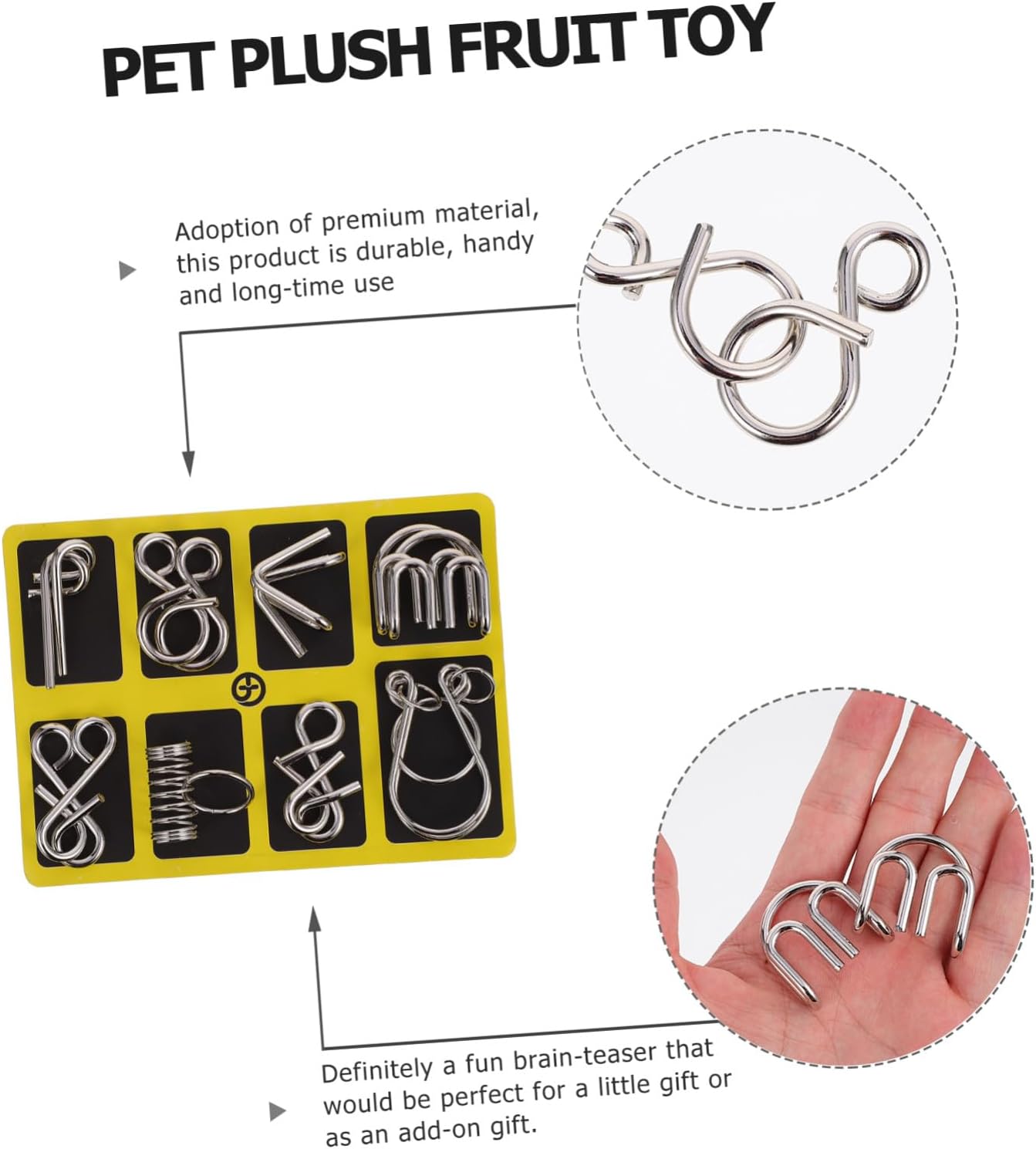 PET PLUSH FRUIT TOY

Adoption of premium material, this product is durable, handy and long-time use

Definitely a fun brain-teaser that would be perfect for a little gift or as an add-on gift.